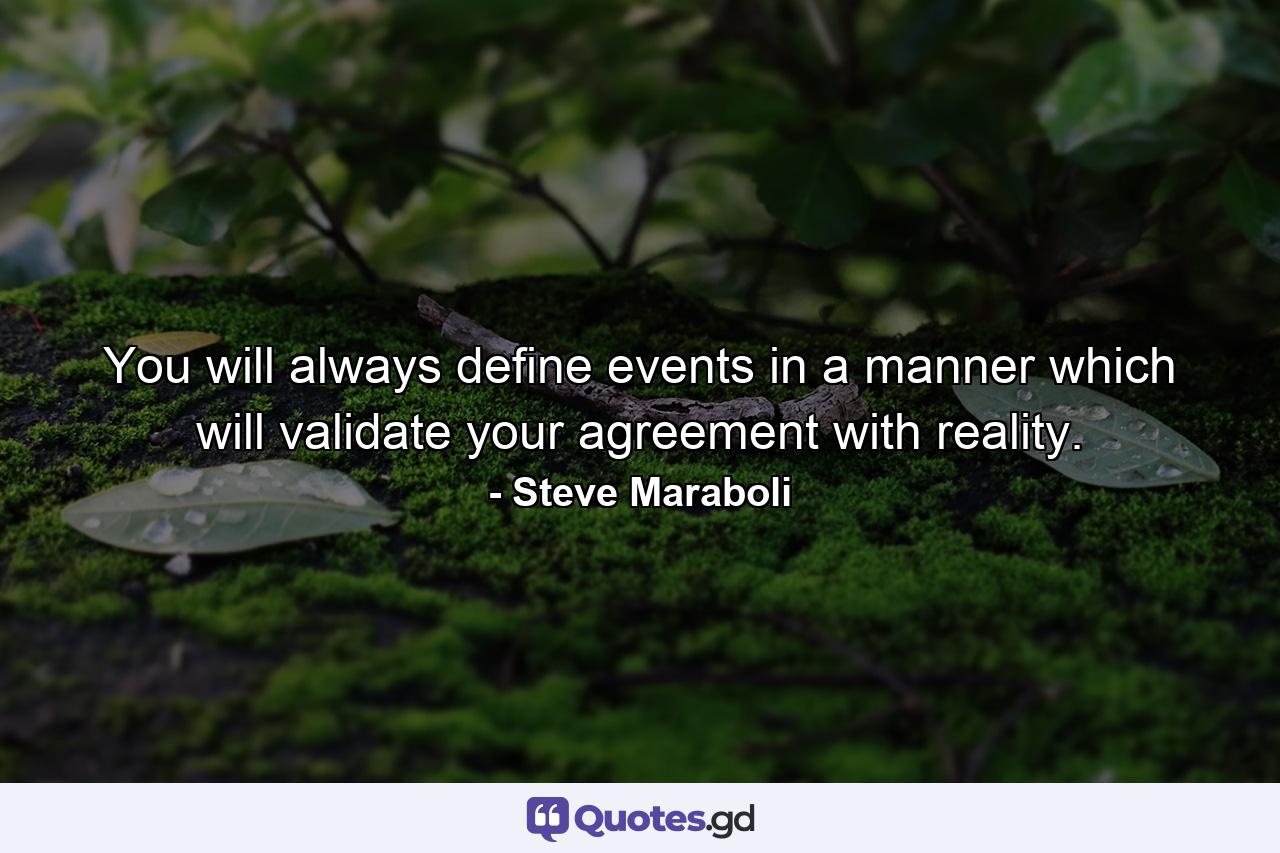 You will always define events in a manner which will validate your agreement with reality.

- Steve Maraboli

Quotes.gd